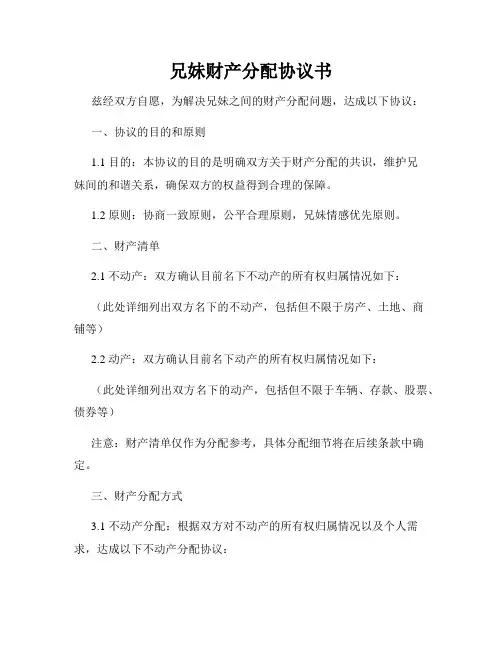 兄妹财产分配协议书

兹经双方自愿，为解决兄妹之间的财产分配问题，达成以下协议：

一、协议的目的和原则

1.1 目的：本协议的目的是明确双方关于财产分配的共识，维护兄妹间的和谐关系，确保双方的权益得到合理的保障。

1.2 原则：协商一致原则，公平合理原则，兄妹情感优先原则。

二、财产清单

2.1 不动产：双方确认目前名下不动产的所有权归属情况如下：

（此处详细列出双方名下的不动产，包括但不限于房产、土地、商铺等）

2.2 动产：双方确认目前名下动产的所有权归属情况如下：

（此处详细列出双方名下的动产，包括但不限于车辆、存款、股票、债券等）

注意：财产清单仅作为分配参考，具体分配细节将在后续条款中确定。

三、财产分配方式

3.1 不动产分配：根据双方对不动产的所有权归属情况以及个人需求，达成以下不动产分配协议：